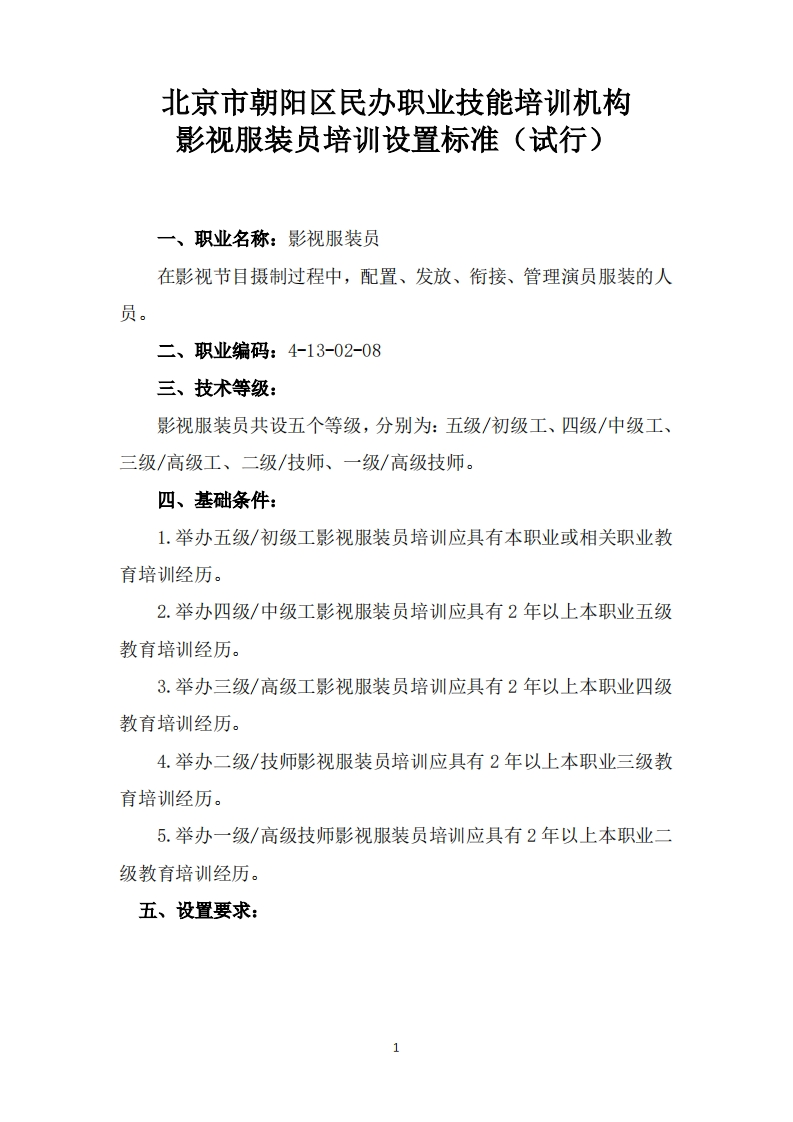 北京市朝阳区民办职业技能培训机构
影视服装员培训设置标准（试行）

一、职业名称：影视服装员

在影视节目摄制过程中，配置、发放、衔接、管理演员服装的人员。

二、职业编码：4-13-02-08

三、技术等级：

影视服装员共设五个等级，分别为：五级/初级工、四级/中级工、三级/高级工、二级/技师、一级/高级技师。

四、基础条件：

1.举办五级/初级工影视服装员培训应具有本职业或相关职业教育培训经历。

2.举办四级/中级工影视服装员培训应具有 2 年以上本职业五级教育培训经历。

3.举办三级/高级工影视服装员培训应具有 2 年以上本职业四级教育培训经历。

4.举办二级/技师影视服装员培训应具有 2 年以上本职业三级教育培训经历。

5.举办一级/高级技师影视服装员培训应具有 2 年以上本职业二级教育培训经历。

五、设置要求：

1